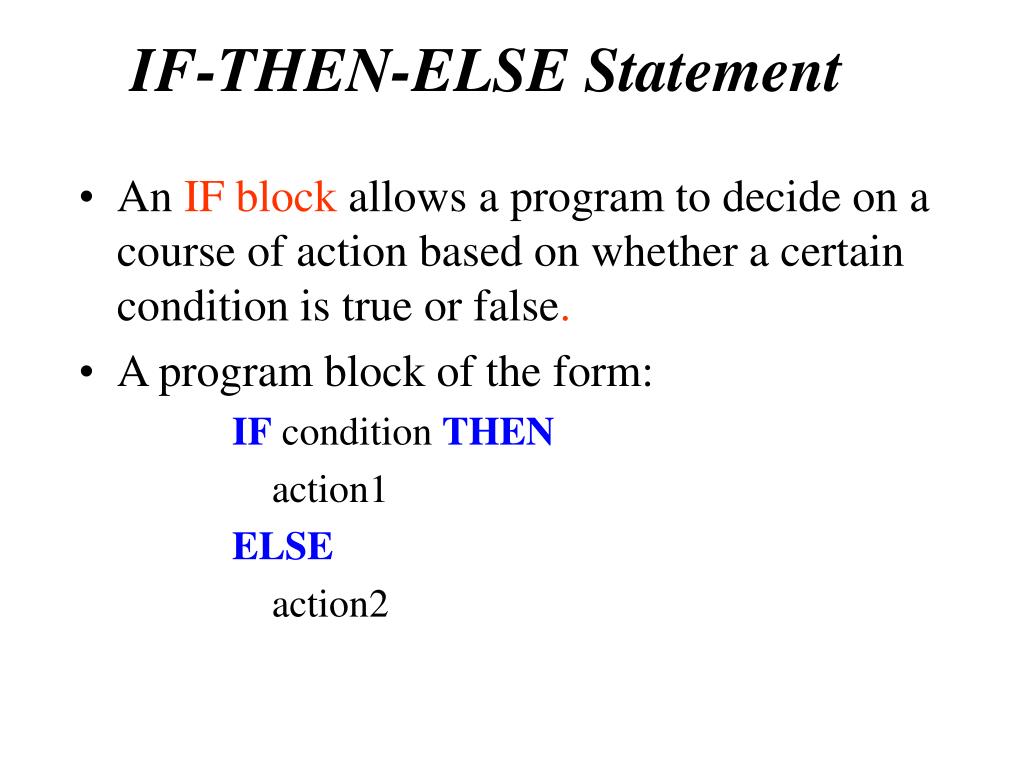 IF-THEN-ELSE Statement

• An IF block allows a program to decide on a course of action based on whether a certain condition is true or false.

• A program block of the form:

IF condition THEN
action1
ELSE
action2